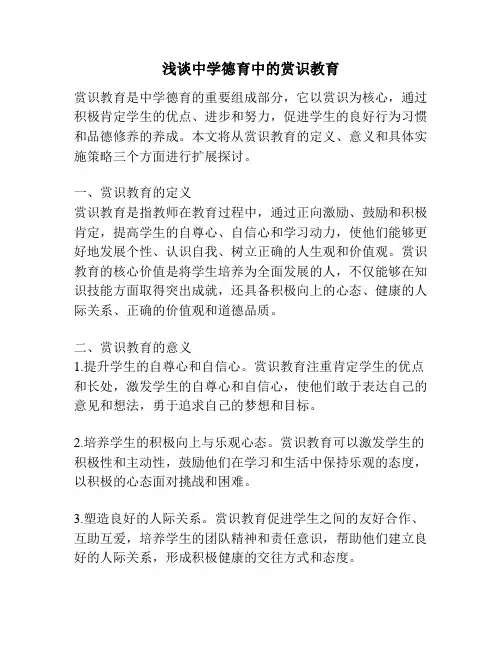 浅谈中学德育中的赏识教育

赏识教育是中学德育的重要组成部分，它以赏识为核心，通过积极肯定学生的优点、进步和努力，促进学生的良好行为习惯和品德修养的养成。本文将从赏识教育的定义、意义和具体实施策略三个方面进行扩展探讨。

一、赏识教育的定义
赏识教育是指教师在教育过程中，通过正向激励、鼓励和积极肯定，提高学生的自尊心、自信心和学习动力，使他们能够更好地发展个性、认识自我、树立正确的人生观和价值观。赏识教育的核心价值是将学生培养为全面发展的人，不仅能够在知识技能方面取得突出成就，还具备积极向上的心态、健康的人际关系、正确的价值观和道德品质。

二、赏识教育的意义
1.提升学生的自尊心和自信心。赏识教育注重肯定学生的优点和长处，激发学生的自尊心和自信心，使他们敢于表达自己的意见和想法，勇于追求自己的梦想和目标。

2.培养学生的积极向上与乐观心态。赏识教育可以激发学生的积极性和主动性，鼓励他们在学习和生活中保持乐观的态度，以积极的心态面对挑战和困难。

3.塑造良好的人际关系。赏识教育促进学生之间的友好合作、互助互爱，培养学生的团队精神和责任意识，帮助他们建立良好的人际关系，形成积极健康的交往方式和态度。